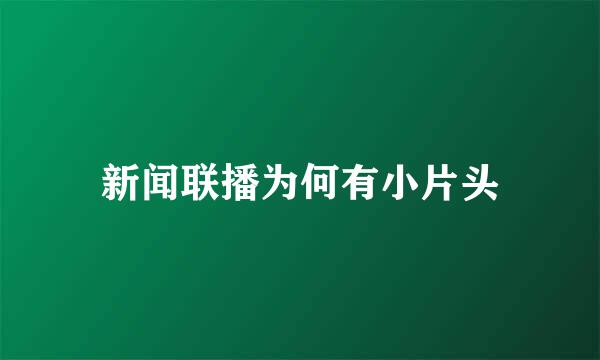 新闻联播为何有小片头